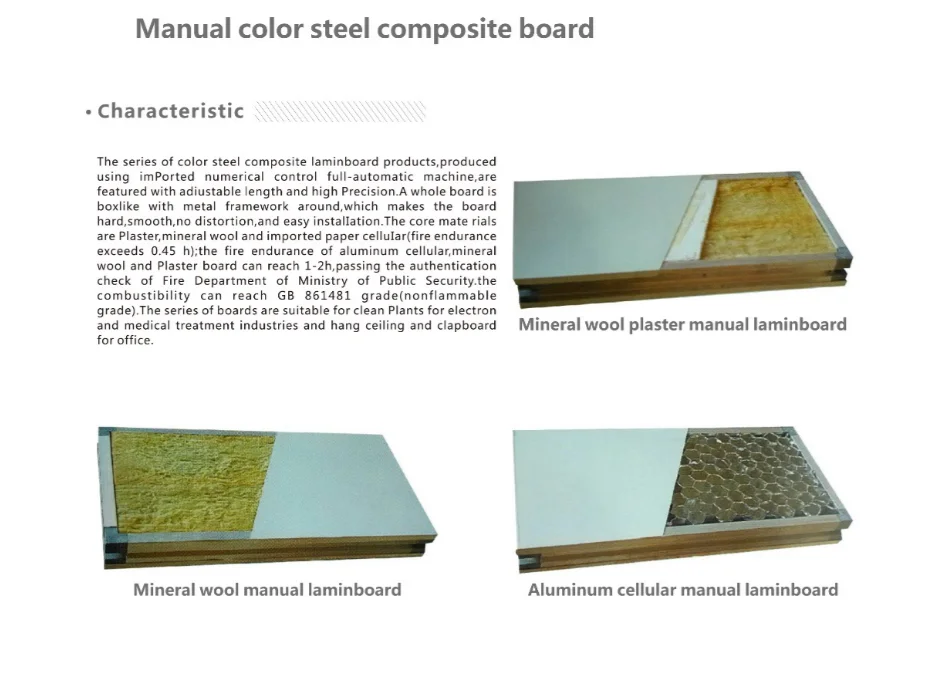 Manual color steel composite board

• Characteristic

The series of color steel composite laminboard products,produced using imPorted numerical control full-automatic machine,are featured with adiustable length and high Precision.A whole board is boxlike with metal framework around,which makes the board hard,smooth,no distortion,and easy installation.The core mate rials are Plaster,mineral wool and imported paper cellular(fire endurance exceeds 0.45 h);the fire endurance of aluminum cellular,mineral wool and Plaster board can reach 1-2h,passing the authentication check of Fire Department of Ministry of Public Security.the combustibility can reach GB 861481 grade(nonflammable grade).The series of boards are suitable for clean Plants for electron and medical treatment industries and hang ceiling and clapboard for office.

Mineral wool plaster manual laminboard

Mineral wool manual laminboard

Aluminum cellular manual laminboard